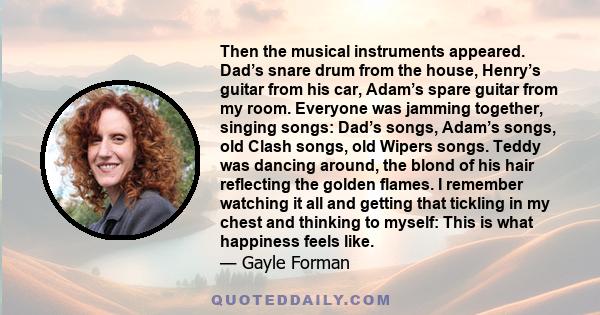 Then the musical instruments appeared. Dad’s snare drum from the house, Henry’s guitar from his car, Adam’s spare guitar from my room. Everyone was jamming together, singing songs: Dad’s songs, Adam’s songs, old Clash songs, old Wipers songs. Teddy was dancing around, the blond of his hair reflecting the golden flames. I remember watching it all and getting that tickling in my chest and thinking to myself: This is what happiness feels like.
— Gayle Forman

QUOTEDDAILY.COM